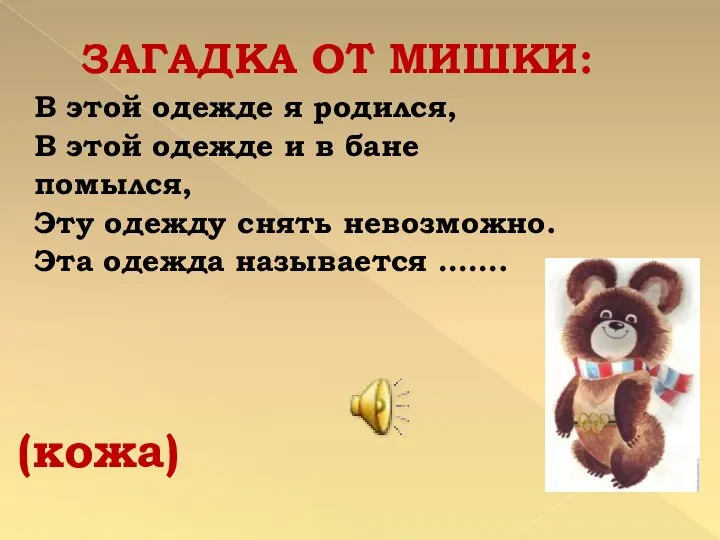 ЗАГАДКА ОТ МИШКИ:

В этой одежде я родился,
В этой одежде и в бане помылся,
Эту одежду снять невозможно.
Эта одежда называется .......

(кожа)